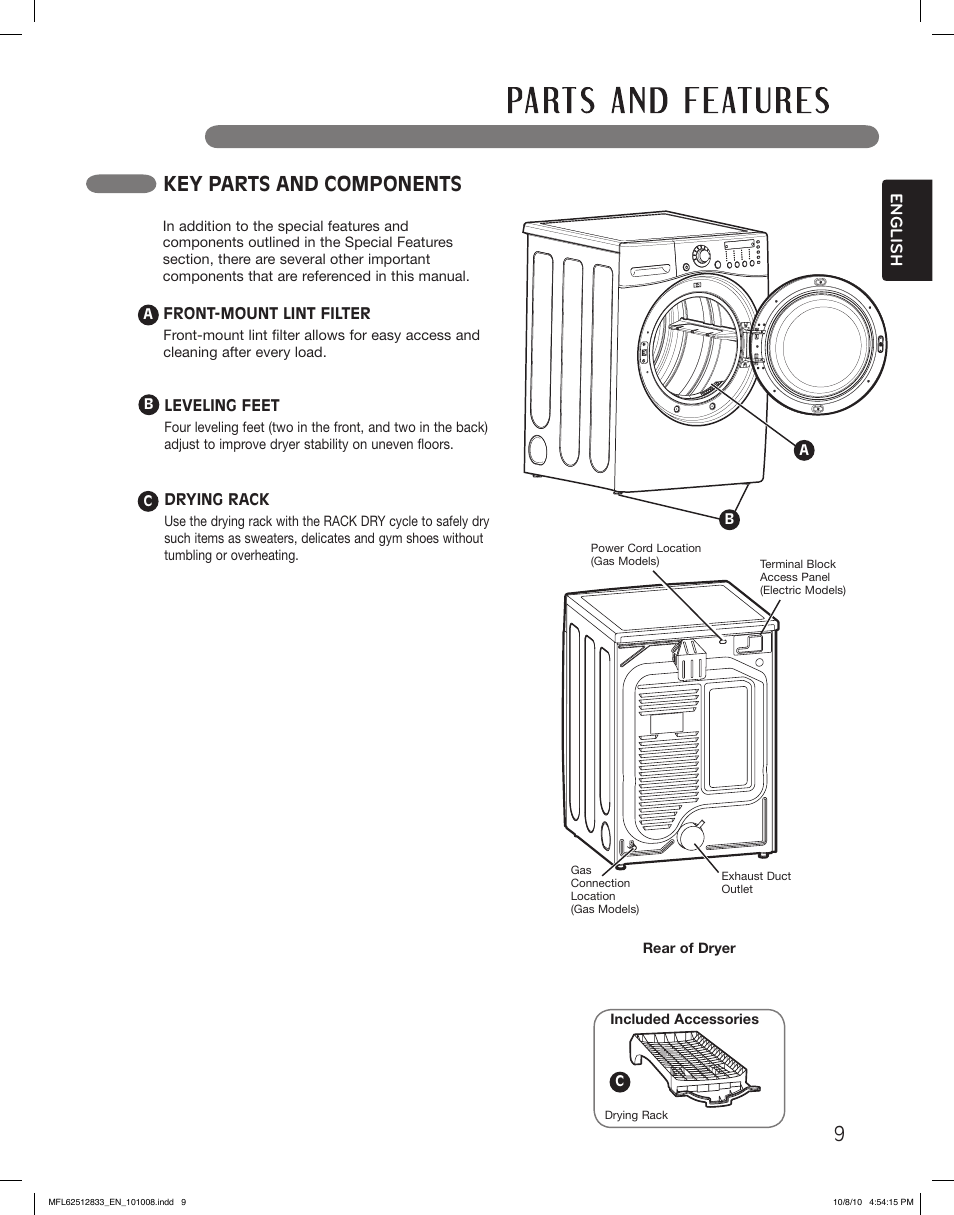 PARTS AND FEATURES

KEY PARTS AND COMPONENTS

ENGLISH

In addition to the special features and components outlined in the Special Features section, there are several other important components that are referenced in this manual.

A FRONT-MOUNT LINT FILTER
Front-mount lint filter allows for easy access and cleaning after every load.

B LEVELING FEET
Four leveling feet (two in the front, and two in the back) adjust to improve dryer stability on uneven floors.

C DRYING RACK
Use the drying rack with the RACK DRY cycle to safely dry such items as sweaters, delicates and gym shoes without tumbling or overheating.

A

B

Power Cord Location (Gas Models)

Terminal Block Access Panel (Electric Models)

Gas Connection Location (Gas Models)

Exhaust Duct Outlet

Rear of Dryer

Included Accessories

C

Drying Rack

9

MFL62512833_EN_101008.indd 9

10/8/10 4:54:15 PM